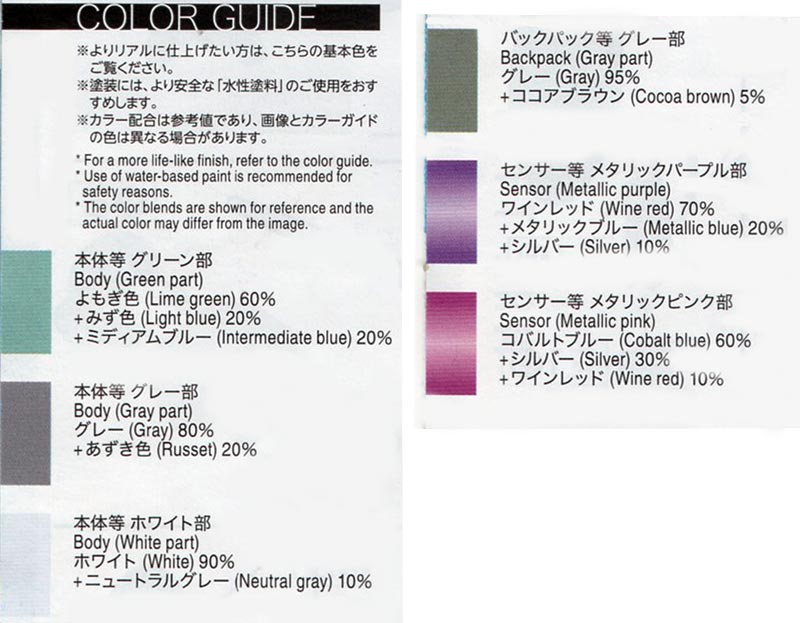 COLOR GUIDE

※よりリアルに仕上げたい方は、こちらの基本色をご覧ください。
※塗装には、より安全な「水性塗料」のご使用をおすすめします。
※カラー配合は参考値であり、画像とカラーガイドの色は異なる場合があります。

* For a more life-like finish, refer to the color guide.
* Use of water-based paint is recommended for safety reasons.
* The color blends are shown for reference and the actual color may differ from the image.

本体等 グリーン部
Body (Green part)
よもぎ色 (Lime green) 60%
+みず色 (Light blue) 20%
+ミディアムブルー (Intermediate blue) 20%

本体等 グレー部
Body (Gray part)
グレー (Gray) 80%
+あずき色 (Russet) 20%

本体等 ホワイト部
Body (White part)
ホワイト (White) 90%
+ニュートラルグレー (Neutral gray) 10%

バックパック等 グレー部
Backpack (Gray part)
グレー (Gray) 95%
+ココアブラウン (Cocoa brown) 5%

センサー等 メタリックパープル部
Sensor (Metallic purple)
ワインレッド (Wine red) 70%
+メタリックブルー (Metallic blue) 20%
+シルバー (Silver) 10%

センサー等 メタリックピンク部
Sensor (Metallic pink)
コバルトブルー (Cobalt blue) 60%
+シルバー (Silver) 30%
+ワインレッド (Wine red) 10%